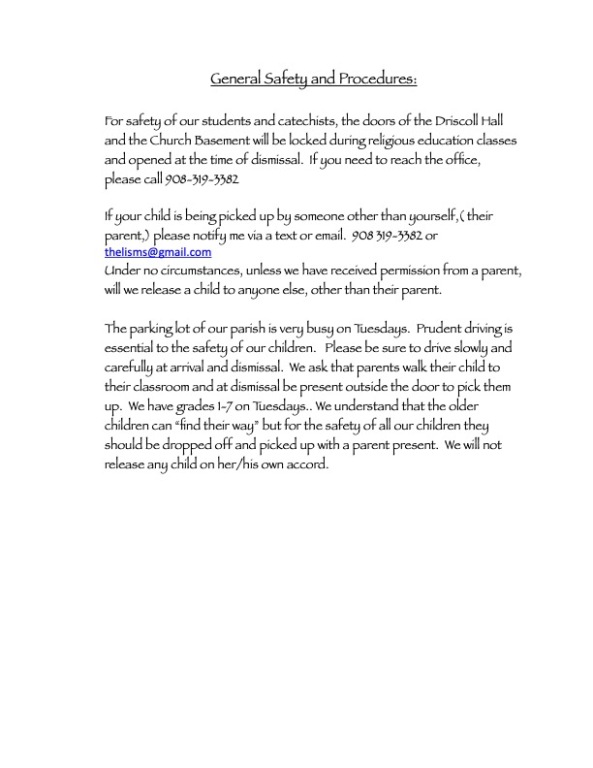 General Safety and Procedures:

For safety of our students and catechists, the doors of the Driscoll Hall and the Church Basement will be locked during religious education classes and opened at the time of dismissal. If you need to reach the office, please call 908-319-3382

If your child is being picked up by someone other than yourself,( their parent,) please notify me via a text or email. 908 319-3382 or thelisms@gmail.com
Under no circumstances, unless we have received permission from a parent, will we release a child to anyone else, other than their parent.

The parking lot of our parish is very busy on Tuesdays. Prudent driving is essential to the safety of our children. Please be sure to drive slowly and carefully at arrival and dismissal. We ask that parents walk their child to their classroom and at dismissal be present outside the door to pick them up. We have grades 1-7 on Tuesdays.. We understand that the older children can "find their way" but for the safety of all our children they should be dropped off and picked up with a parent present. We will not release any child on her/his own accord.